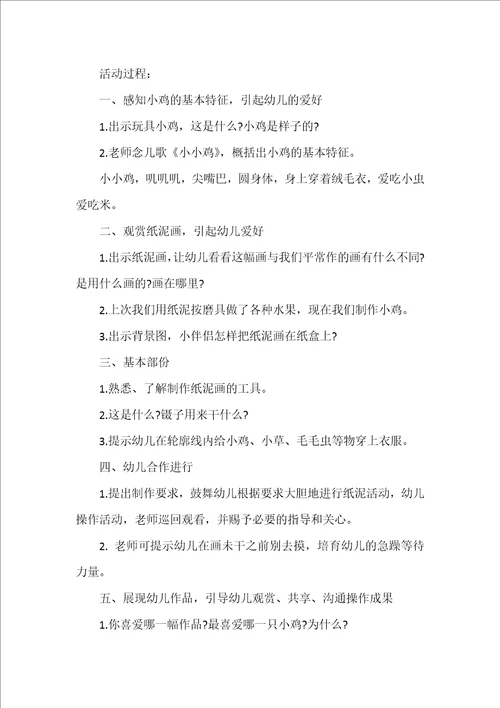 活动过程：

一、感知小鸡的基本特征，引起幼儿的爱好

1.出示玩具小鸡，这是什么?小鸡是样子的?

2.老师念儿歌《小小鸡》，概括出小鸡的基本特征。

小小鸡，叽叽叽，尖嘴巴，圆身体，身上穿着绒毛衣，爱吃小虫爱吃米。

二、观赏纸泥画，引起幼儿爱好

1.出示纸泥画，让幼儿看看这幅画与我们平常作的画有什么不同?是用什么画的?画在哪里?

2.上次我们用纸泥按磨具做了各种水果，现在我们制作小鸡。

3.出示背景图，小伴侣怎样把纸泥画在纸盒上?

三、基本部份

1.熟悉、了解制作纸泥画的工具。

2.这是什么?镊子用来干什么?

3.提示幼儿在轮廓线内给小鸡、小草、毛毛虫等物穿上衣服。

四、幼儿合作进行

1.提出制作要求，鼓舞幼儿根据要求大胆地进行纸泥活动，幼儿操作活动，老师巡回观看，并赐予必要的指导和关心。

2. 老师可提示幼儿在画未干之前别去摸，培育幼儿的急躁等待力量。

五、展现幼儿作品，引导幼儿观赏、共享、沟通操作成果

1.你喜爱哪一幅作品?最喜爱哪一只小鸡?为什么?